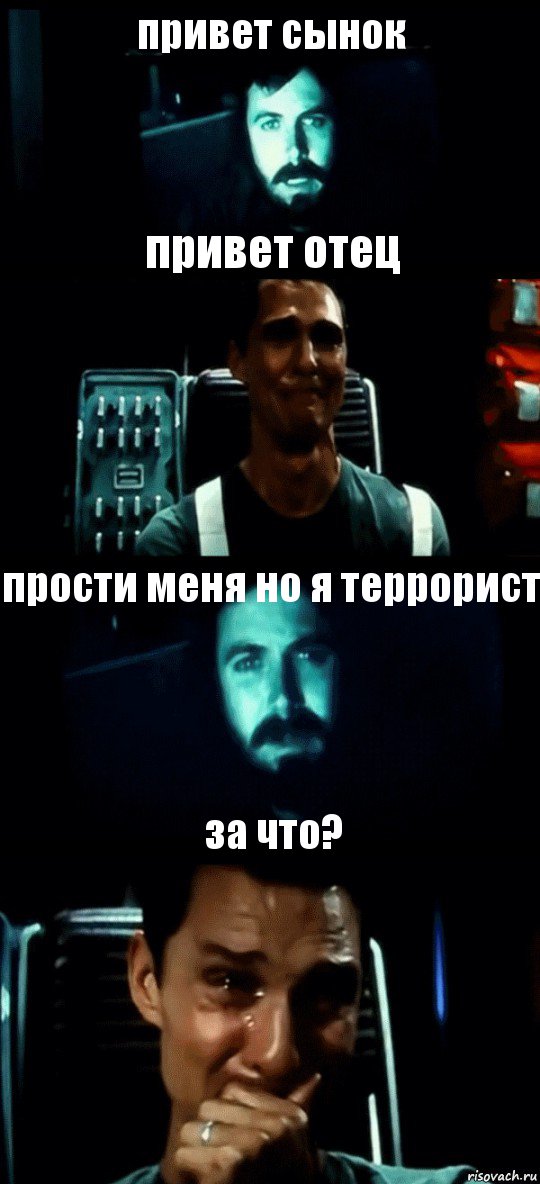 привет сынок

привет отец

прости меня но я террорист

за что?

risovach.ru